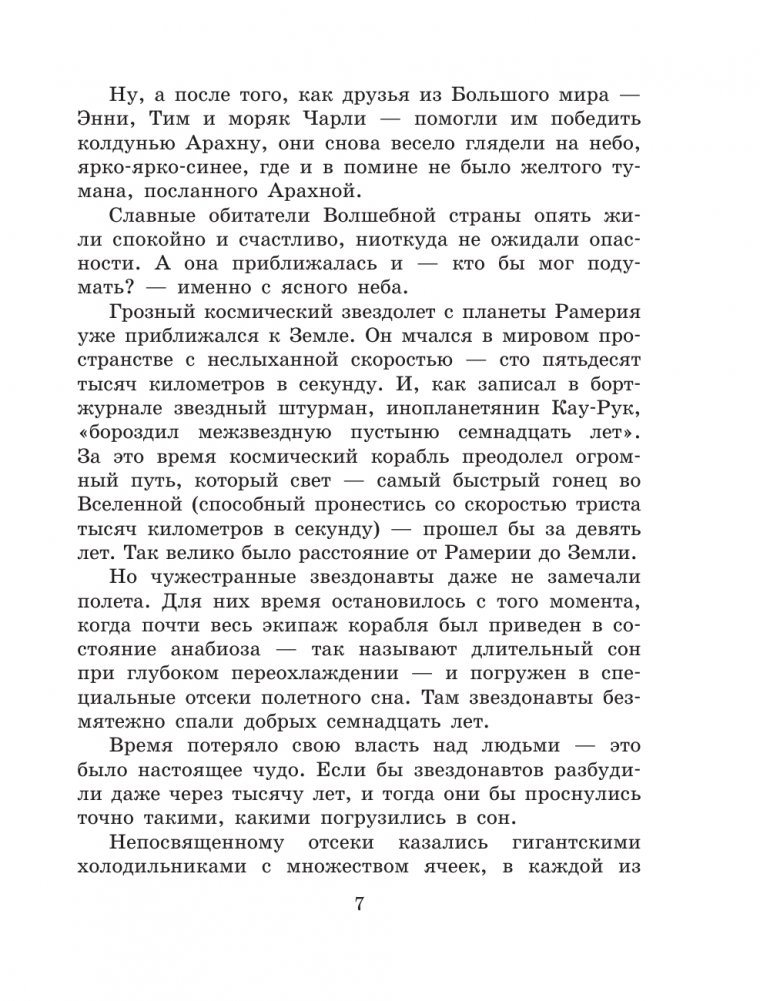 Ну, а после того, как друзья из Большого мира — Энни, Тим и моряк Чарли — помогли им победить колдунью Арахну, они снова весело глядели на небо, ярко-ярко-синее, где и в помине не было желтого тумана, посланного Арахной.

Славные обитатели Волшебной страны опять жили спокойно и счастливо, ниоткуда не ожидали опасности. А она приближалась и — кто бы мог подумать? — именно с ясного неба.

Грозный космический звездолет с планеты Рамерия уже приближался к Земле. Он мчался в мировом пространстве с неслыханной скоростью — сто пятьдесят тысяч километров в секунду. И, как записал в бортжурнале звездный штурман, инопланетянин Кау-Рук, «бороздил межзвездную пустыню семнадцать лет». За это время космический корабль преодолел огромный путь, который свет — самый быстрый гонец во Вселенной (способный пронестись со скоростью триста тысяч километров в секунду) — прошел бы за девять лет. Так велико было расстояние от Рамерии до Земли.

Но чужестранные звездонавты даже не замечали полета. Для них время остановилось с того момента, когда почти весь экипаж корабля был приведен в состояние анабиоза — так называют длительный сон при глубоком переохлаждении — и погружен в специальные отсеки полетного сна. Там звездонавты безмятежно спали добрых семнадцать лет.

Время потеряло свою власть над людьми — это было настоящее чудо. Если бы звездонавтов разбудили даже через тысячу лет, и тогда они бы проснулись точно такими, какими погрузились в сон.

Непосвященному отсеки казались гигантскими холодильниками с множеством ячеек, в каждой из

7